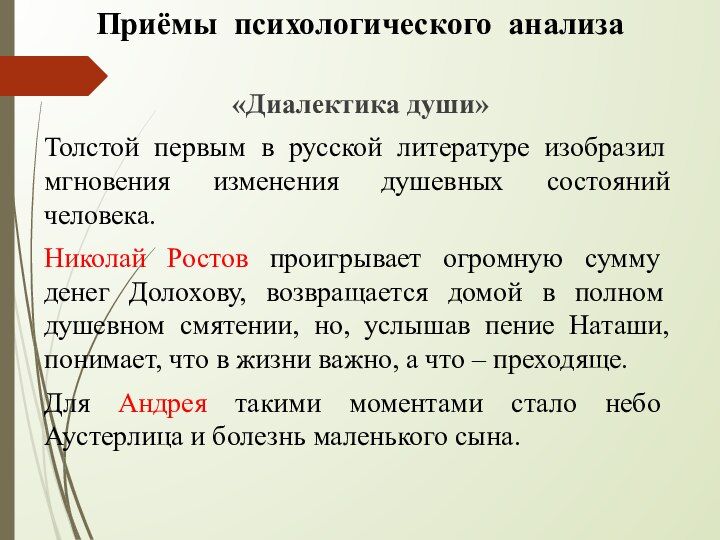 Приёмы психологического анализа

«Диалектика души»

Толстой первым в русской литературе изобразил мгновения изменения душевных состояний человека.

Николай Ростов проигрывает огромную сумму денег Долохову, возвращается домой в полном душевном смятении, но, услышав пение Наташи, понимает, что в жизни важно, а что – преходяще.

Для Андрея такими моментами стало небо Аустерлица и болезнь маленького сына.